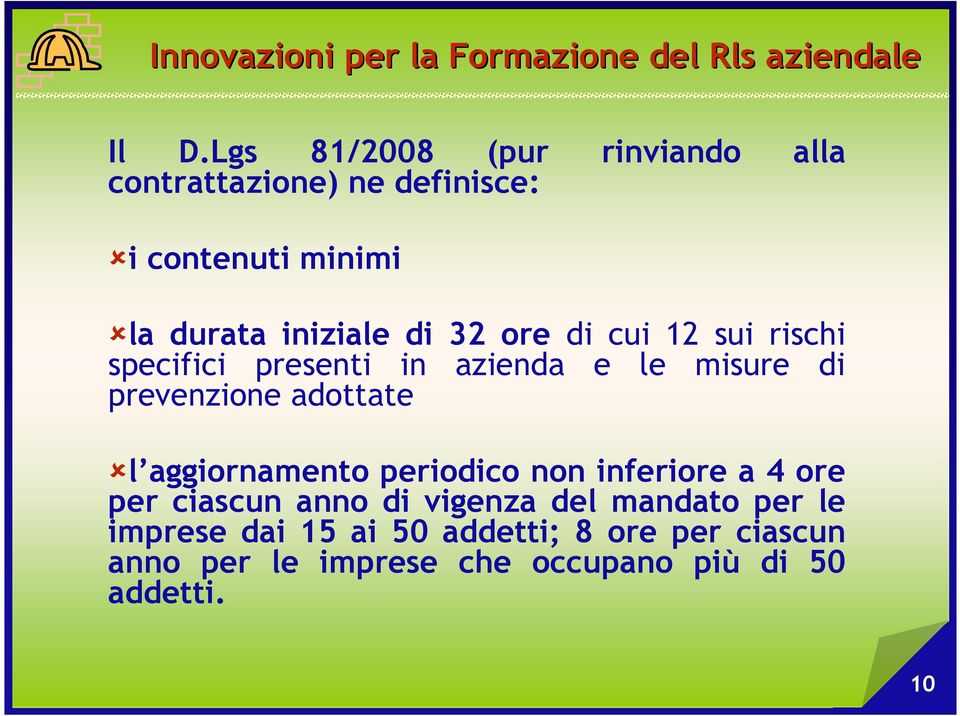 Innovazioni per la Formazione del Rls aziendale

Il D.Lgs 81/2008 (pur rinviando alla contrattazione) ne definisce:

i contenuti minimi

la durata iniziale di 32 ore di cui 12 sui rischi specifici presenti in azienda e le misure di prevenzione adottate

l'aggiornamento periodico non inferiore a 4 ore per ciascun anno di vigenza del mandato per le imprese dai 15 ai 50 addetti; 8 ore per ciascun anno per le imprese che occupano più di 50 addetti.

10